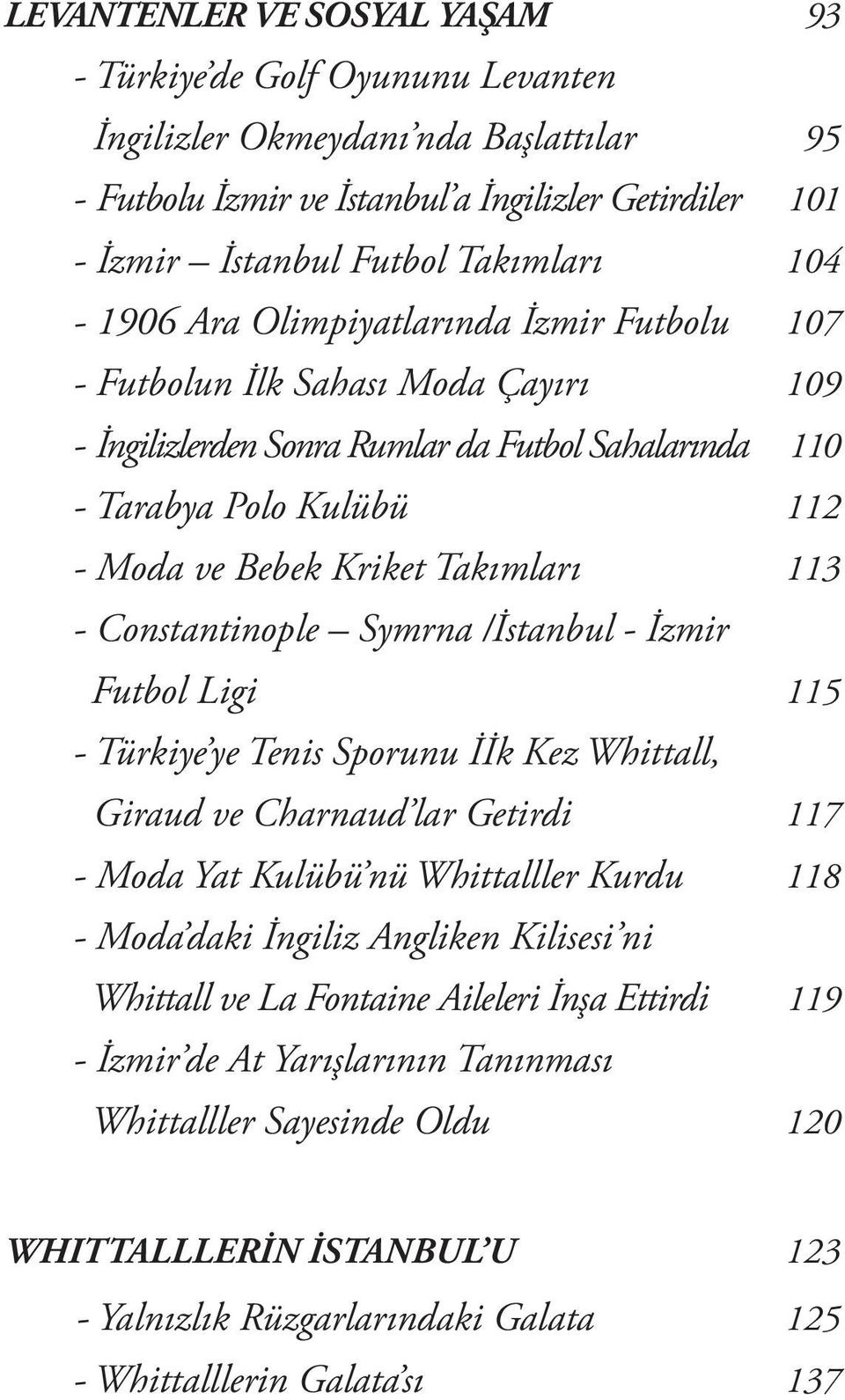 LEVANTENLER VE SOSYAL YAŞAM 93

- Türkiye'de Golf Oyununu Levanten İngilizler Okmeydanı'nda Başlattılar 95
- Futbolu İzmir ve İstanbul'a İngilizler Getirdiler 101
- İzmir – İstanbul Futbol Takımları 104
- 1906 Ara Olimpiyatlarında İzmir Futbolu 107
- Futbolun İlk Sahası Moda Çayırı 109
- İngilizlerden Sonra Rumlar da Futbol Sahalarında 110
- Tarabya Polo Kulübü 112
- Moda ve Bebek Kriket Takımları 113
- Constantinople – Symrna /İstanbul - İzmir Futbol Ligi 115
- Türkiye'ye Tenis Sporunu İİk Kez Whittall, Giraud ve Charnaud'lar Getirdi 117
- Moda Yat Kulübü'nü Whittalller Kurdu 118
- Moda'daki İngiliz Angliken Kilisesi'ni Whittall ve La Fontaine Aileleri İnşa Ettirdi 119
- İzmir'de At Yarışlarının Tanınması Whittalller Sayesinde Oldu 120

WHITTALLLERİN İSTANBUL'U 123

- Yalnızlık Rüzgarlarındaki Galata 125
- Whittalllerin Galata'sı 137